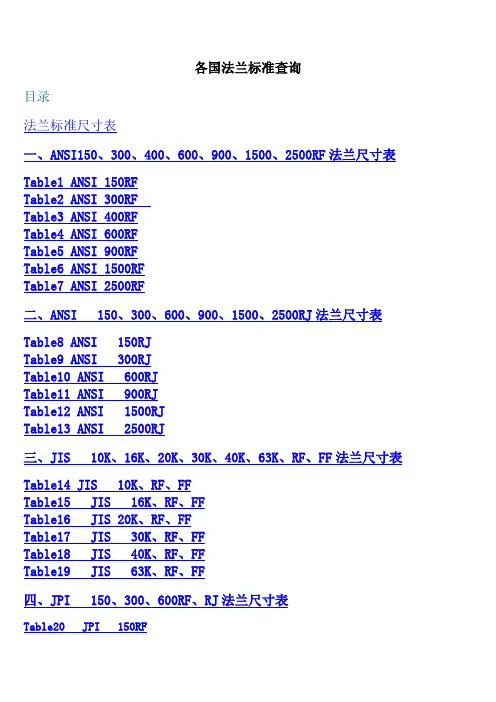 各国法兰标准查询

目录

法兰标准尺寸表

一、ANSI150、300、400、600、900、1500、2500RF 法兰尺寸表

Table1 ANSI 150RF
Table2 ANSI 300RF
Table3 ANSI 400RF
Table4 ANSI 600RF
Table5 ANSI 900RF
Table6 ANSI 1500RF
Table7 ANSI 2500RF

二、ANSI 150、300、600、900、1500、2500RJ 法兰尺寸表

Table8 ANSI 150RJ
Table9 ANSI 300RJ
Table10 ANSI 600RJ
Table11 ANSI 900RJ
Table12 ANSI 1500RJ
Table13 ANSI 2500RJ

三、JIS 10K、16K、20K、30K、40K、63K、RF、FF 法兰尺寸表

Table14 JIS 10K、RF、FF
Table15 JIS 16K、RF、FF
Table16 JIS 20K、RF、FF
Table17 JIS 30K、RF、FF
Table18 JIS 40K、RF、FF
Table19 JIS 63K、RF、FF

四、JPI 150、300、600RF、RJ 法兰尺寸表

Table20 JPI 150RF